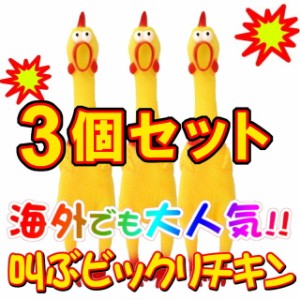 3個セット

海外でも大人気!!

叫ぶビックリチキン